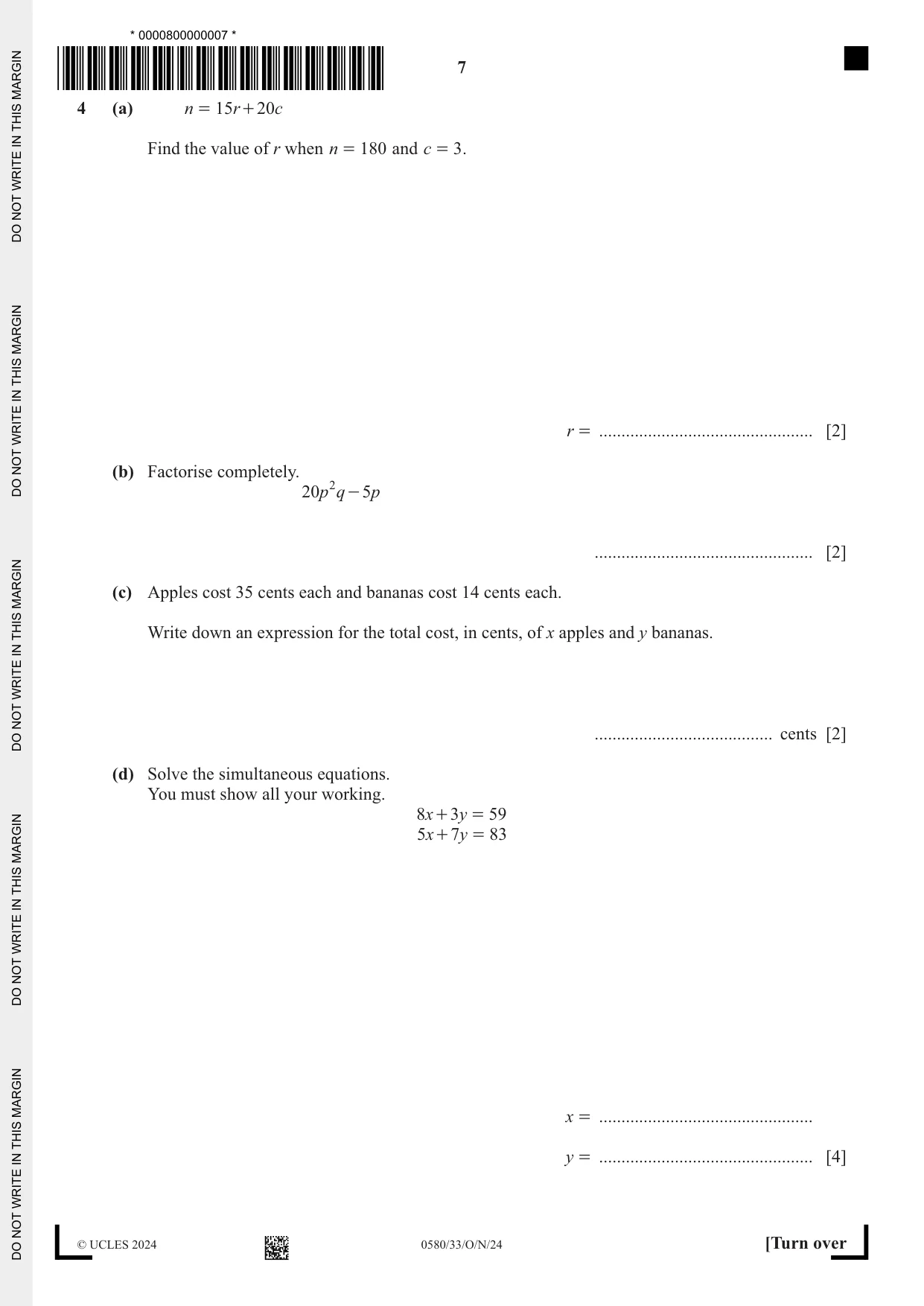 * 0000800000007 *

7

4 (a) $n = 15r + 20c$

Find the value of r when $n = 180$ and $c = 3$.

$r =$ ____ [2]

(b) Factorise completely.

$20p^2q - 5p$

____ [2]

(c) Apples cost 35 cents each and bananas cost 14 cents each.

Write down an expression for the total cost, in cents, of x apples and y bananas.

____ cents [2]

(d) Solve the simultaneous equations.
You must show all your working.

$8x + 3y = 59$
$5x + 7y = 83$

$x =$ ____

$y =$ ____ [4]

© UCLES 2024 0580/33/O/N/24 [Turn over

DO NOT WRITE IN THIS MARGIN